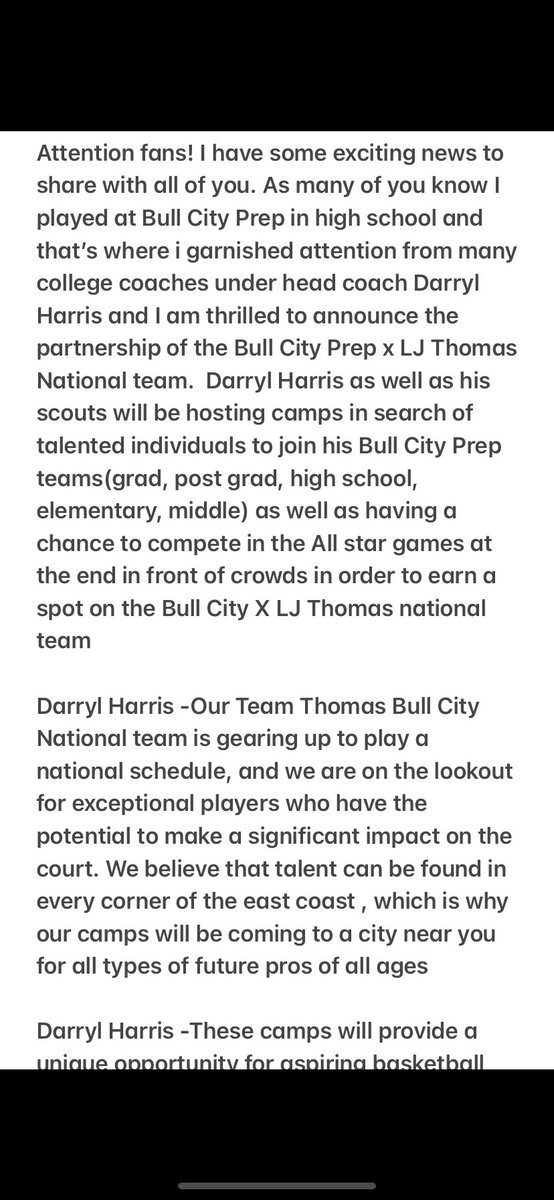 Attention fans! I have some exciting news to share with all of you. As many of you know I played at Bull City Prep in high school and that's where i garnished attention from many college coaches under head coach Darryl Harris and I am thrilled to announce the partnership of the Bull City Prep x LJ Thomas National team. Darryl Harris as well as his scouts will be hosting camps in search of talented individuals to join his Bull City Prep teams(grad, post grad, high school, elementary, middle) as well as having a chance to compete in the All star games at the end in front of crowds in order to earn a spot on the Bull City X LJ Thomas national team

Darryl Harris -Our Team Thomas Bull City National team is gearing up to play a national schedule, and we are on the lookout for exceptional players who have the potential to make a significant impact on the court. We believe that talent can be found in every corner of the east coast , which is why our camps will be coming to a city near you for all types of future pros of all ages

Darryl Harris -These camps will provide a unique opportunity for aspiring basketball